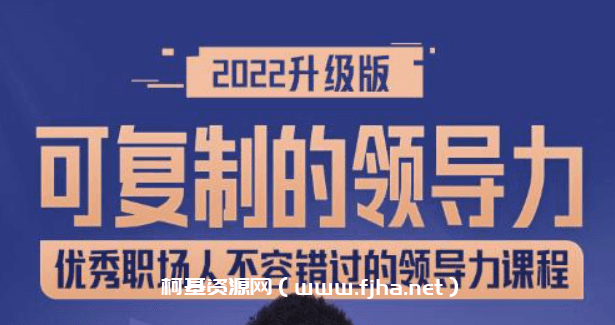 2022升级版

可复制的领导力

优秀职场人不容错过的领导力课程

柯基资源网（www.fjha.net）